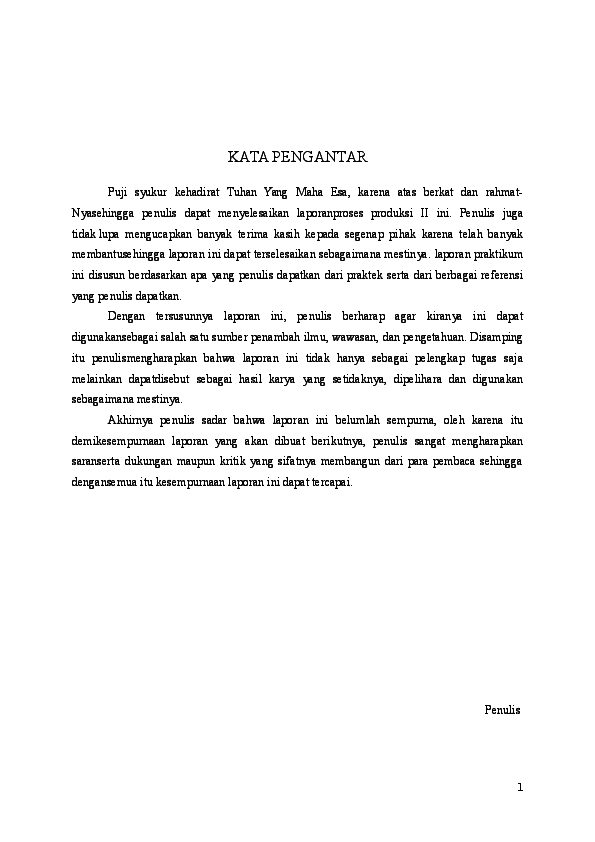 KATA PENGANTAR

Puji syukur kehadirat Tuhan Yang Maha Esa, karena atas berkat dan rahmat-Nyasehingga penulis dapat menyelesaikan laporanproses produksi II ini. Penulis juga tidak lupa mengucapkan banyak terima kasih kepada segenap pihak karena telah banyak membantusehingga laporan ini dapat terselesaikan sebagaimana mestinya. laporan praktikum ini disusun berdasarkan apa yang penulis dapatkan dari praktek serta dari berbagai referensi yang penulis dapatkan.

Dengan tersusunnya laporan ini, penulis berharap agar kiranya ini dapat digunakansebagai salah satu sumber penambah ilmu, wawasan, dan pengetahuan. Disamping itu penulismengharapkan bahwa laporan ini tidak hanya sebagai pelengkap tugas saja melainkan dapatdisebut sebagai hasil karya yang setidaknya, dipelihara dan digunakan sebagaimana mestinya.

Akhirnya penulis sadar bahwa laporan ini belumlah sempurna, oleh karena itu demikesempurnaan laporan yang akan dibuat berikutnya, penulis sangat mengharapkan saranserta dukungan maupun kritik yang sifatnya membangun dari para pembaca sehingga dengansemua itu kesempurnaan laporan ini dapat tercapai.

Penulis

1